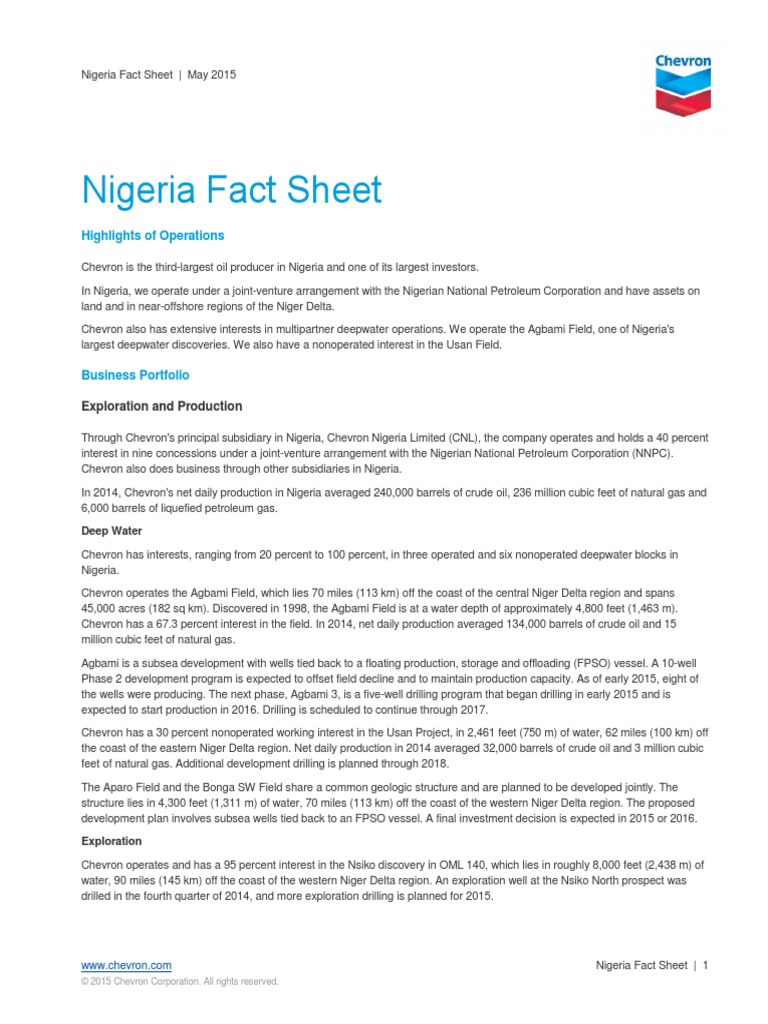 Nigeria Fact Sheet | May 2015

Chevron

Nigeria Fact Sheet

Highlights of Operations

Chevron is the third-largest oil producer in Nigeria and one of its largest investors.

In Nigeria, we operate under a joint-venture arrangement with the Nigerian National Petroleum Corporation and have assets on land and in near-offshore regions of the Niger Delta.

Chevron also has extensive interests in multipartner deepwater operations. We operate the Agbami Field, one of Nigeria's largest deepwater discoveries. We also have a nonoperated interest in the Usan Field.

Business Portfolio

Exploration and Production

Through Chevron's principal subsidiary in Nigeria, Chevron Nigeria Limited (CNL), the company operates and holds a 40 percent interest in nine concessions under a joint-venture arrangement with the Nigerian National Petroleum Corporation (NNPC). Chevron also does business through other subsidiaries in Nigeria.

In 2014, Chevron's net daily production in Nigeria averaged 240,000 barrels of crude oil, 236 million cubic feet of natural gas and 6,000 barrels of liquefied petroleum gas.

Deep Water

Chevron has interests, ranging from 20 percent to 100 percent, in three operated and six nonoperated deepwater blocks in Nigeria.

Chevron operates the Agbami Field, which lies 70 miles (113 km) off the coast of the central Niger Delta region and spans 45,000 acres (182 sq km). Discovered in 1998, the Agbami Field is at a water depth of approximately 4,800 feet (1,463 m). Chevron has a 67.3 percent interest in the field. In 2014, net daily production averaged 134,000 barrels of crude oil and 15 million cubic feet of natural gas.

Agbami is a subsea development with wells tied back to a floating production, storage and offloading (FPSO) vessel. A 10-well Phase 2 development program is expected to offset field decline and to maintain production capacity. As of early 2015, eight of the wells were producing. The next phase, Agbami 3, is a five-well drilling program that began drilling in early 2015 and is expected to start production in 2016. Drilling is scheduled to continue through 2017.

Chevron has a 30 percent nonoperated working interest in the Usan Project, in 2,461 feet (750 m) of water, 62 miles (100 km) off the coast of the eastern Niger Delta region. Net daily production in 2014 averaged 32,000 barrels of crude oil and 3 million cubic feet of natural gas. Additional development drilling is planned through 2018.

The Aparo Field and the Bonga SW Field share a common geologic structure and are planned to be developed jointly. The structure lies in 4,300 feet (1,311 m) of water, 70 miles (113 km) off the coast of the western Niger Delta region. The proposed development plan involves subsea wells tied back to an FPSO vessel. A final investment decision is expected in 2015 or 2016.

Exploration

Chevron operates and has a 95 percent interest in the Nsiko discovery in OML 140, which lies in roughly 8,000 feet (2,438 m) of water, 90 miles (145 km) off the coast of the western Niger Delta region. An exploration well at the Nsiko North prospect was drilled in the fourth quarter of 2014, and more exploration drilling is planned for 2015.

www.chevron.com
© 2015 Chevron Corporation. All rights reserved.

Nigeria Fact Sheet | 1